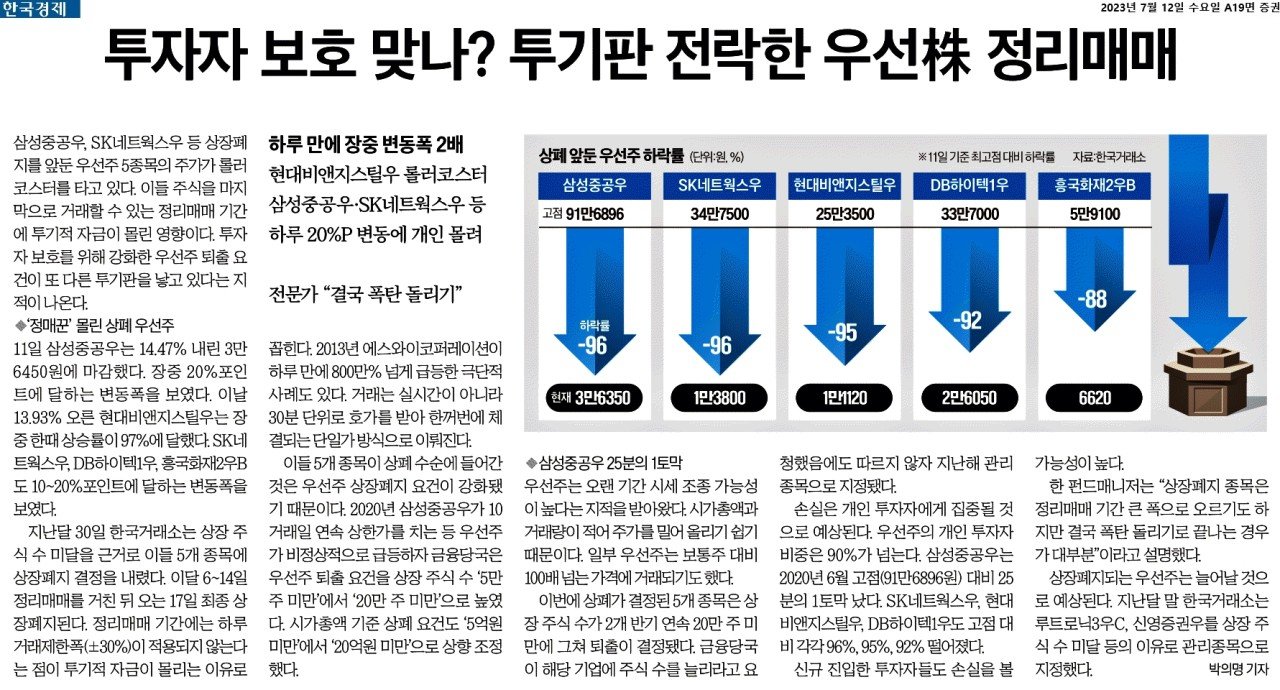 한국경제

2023년 7월 12일 수요일 A19면 증권

투자자 보호 맞나? 투기판 전락한 우선株 정리매매

삼성중공우, SK네트웍스우 등 상장폐지를 앞둔 우선주 5종목의 주가가 롤러코스터를 타고 있다. 이들 주식을 마지막으로 거래할 수 있는 정리매매 기간에 투기적 자금이 몰린 영향이다. 투자자 보호를 위해 강화한 우선주 퇴출 요건이 또 다른 투기판을 낳고 있다는 지적이 나온다.

◆'정매꾼' 몰린 상폐 우선주

11일 삼성중공우는 14.47% 내린 3만6450원에 마감했다. 장중 20%포인트에 달하는 변동폭을 보였다. 이날 13.93% 오른 현대비앤지스틸우는 장중 한때 상승률이 97%에 달했다. SK네트웍스우, DB하이텍1우, 흥국화재2우B도 10~20%포인트에 달하는 변동폭을 보였다.

지난달 30일 한국거래소는 상장 주식 수 미달을 근거로 이들 5개 종목에 상장폐지 결정을 내렸다. 이달 6~14일 정리매매를 거친 뒤 오는 17일 최종 상장폐지된다. 정리매매 기간에는 하루 거래제한폭(±30%)이 적용되지 않는다는 점이 투기적 자금이 몰리는 이유로

하루 만에 장중 변동폭 2배
현대비앤지스틸우 롤러코스터
삼성중공우·SK네트웍스우 등
하루 20%P 변동에 개인 몰려

전문가 "결국 폭탄 돌리기"

꼽힌다. 2013년 에스와이코퍼레이션이 하루 만에 800만% 넘게 급등한 극단적 사례도 있다. 거래는 실시간이 아니라 30분 단위로 호가를 받아 한꺼번에 체결되는 단일가 방식으로 이뤄진다.

이들 5개 종목이 상폐 수순에 들어간 것은 우선주 상장폐지 요건이 강화됐기 때문이다. 2020년 삼성중공우가 10거래일 연속 상한가를 치는 등 우선주가 비정상적으로 급등하자 금융당국은 우선주 퇴출 요건을 상장 주식 수 '5만 주 미만'에서 '20만 주 미만'으로 높였다. 시가총액 기준 상폐 요건도 '5억원 미만'에서 '20억원 미만'으로 상향 조정했다.

상폐 앞둔 우선주 하락률 (단위:원, %)
※11일 기준 최고점 대비 하락률
자료:한국거래소

| | 삼성중공우 | SK네트웍스우 | 현대비앤지스틸우 | DB하이텍1우 | 흥국화재2우B |
|---|---|---|---|---|---|
| 고점 | 91만6896 | 34만7500 | 25만3500 | 33만7000 | 5만9100 |
| 하락률 | -96 | -96 | -95 | -92 | -88 |
| 현재 | 3만6350 | 1만3800 | 1만1120 | 2만6050 | 6620 |

◆삼성중공우 25분의 1토막

우선주는 오랜 기간 시세 조종 가능성이 높다는 지적을 받아왔다. 시가총액과 거래량이 적어 주가를 밀어 올리기 쉽기 때문이다. 일부 우선주는 보통주 대비 100배 넘는 가격에 거래되기도 했다.

이번에 상폐가 결정된 5개 종목은 상장 주식 수가 2개 반기 연속 20만 주 미만에 그쳐 퇴출이 결정됐다. 금융당국이 해당 기업에 주식 수를 늘리라고 요청했음에도 따르지 않자 지난해 관리종목으로 지정됐다.

손실은 개인 투자자에게 집중될 것으로 예상된다. 우선주의 개인 투자자 비중은 90%가 넘는다. 삼성중공우는 2020년 6월 고점(91만6896원) 대비 25분의 1토막 났다. SK네트웍스우, 현대비앤지스틸우, DB하이텍1우도 고점 대비 각각 96%, 95%, 92% 떨어졌다.

신규 진입한 투자자들도 손실을 볼 가능성이 높다.

한 펀드매니저는 "상장폐지 종목은 정리매매 기간 큰 폭으로 오르기도 하지만 결국 폭탄 돌리기로 끝나는 경우가 대부분"이라고 설명했다.

상장폐지되는 우선주는 늘어날 것으로 예상된다. 지난달 말 한국거래소는 루트로닉3우C, 신영증권우를 상장 주식 수 미달 등의 이유로 관리종목으로 지정했다.

박의명 기자